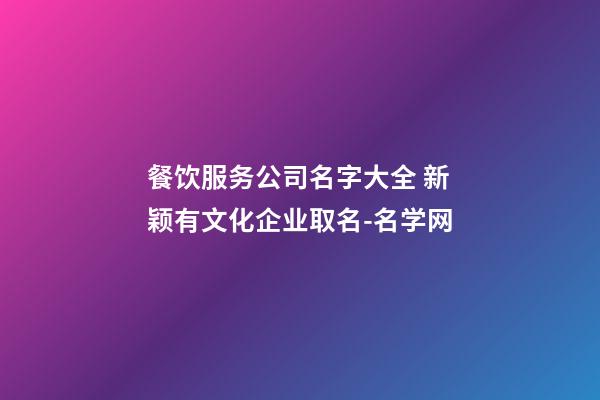 餐饮服务公司名字大全 新颖有文化企业取名-名学网